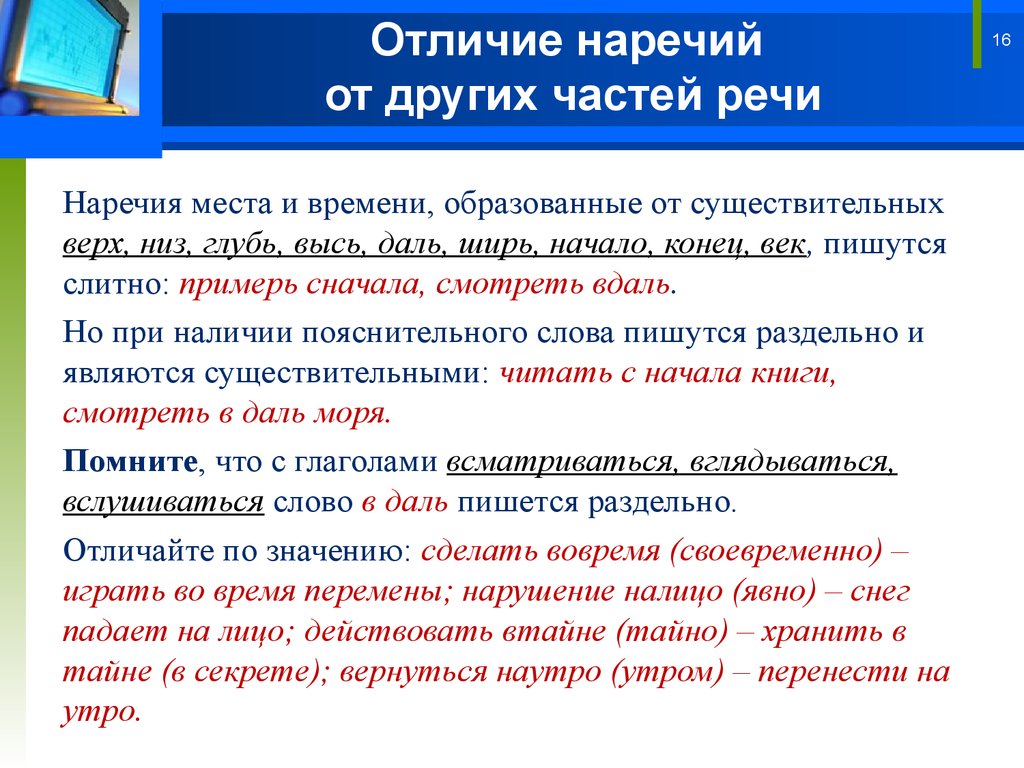 Отличие наречий от других частей речи

16

Наречия места и времени, образованные от существительных верх, низ, глубь, высь, даль, ширь, начало, конец, век, пишутся слитно: примерь сначала, смотреть вдаль.

Но при наличии пояснительного слова пишутся раздельно и являются существительными: читать с начала книги, смотреть в даль моря.

Помните, что с глаголами всматриваться, вглядываться, вслушиваться слово в даль пишется раздельно.

Отличайте по значению: сделать вовремя (своевременно) – играть во время перемены; нарушение налицо (явно) – снег падает на лицо; действовать втайне (тайно) – хранить в тайне (в секрете); вернуться наутро (утром) – перенести на утро.